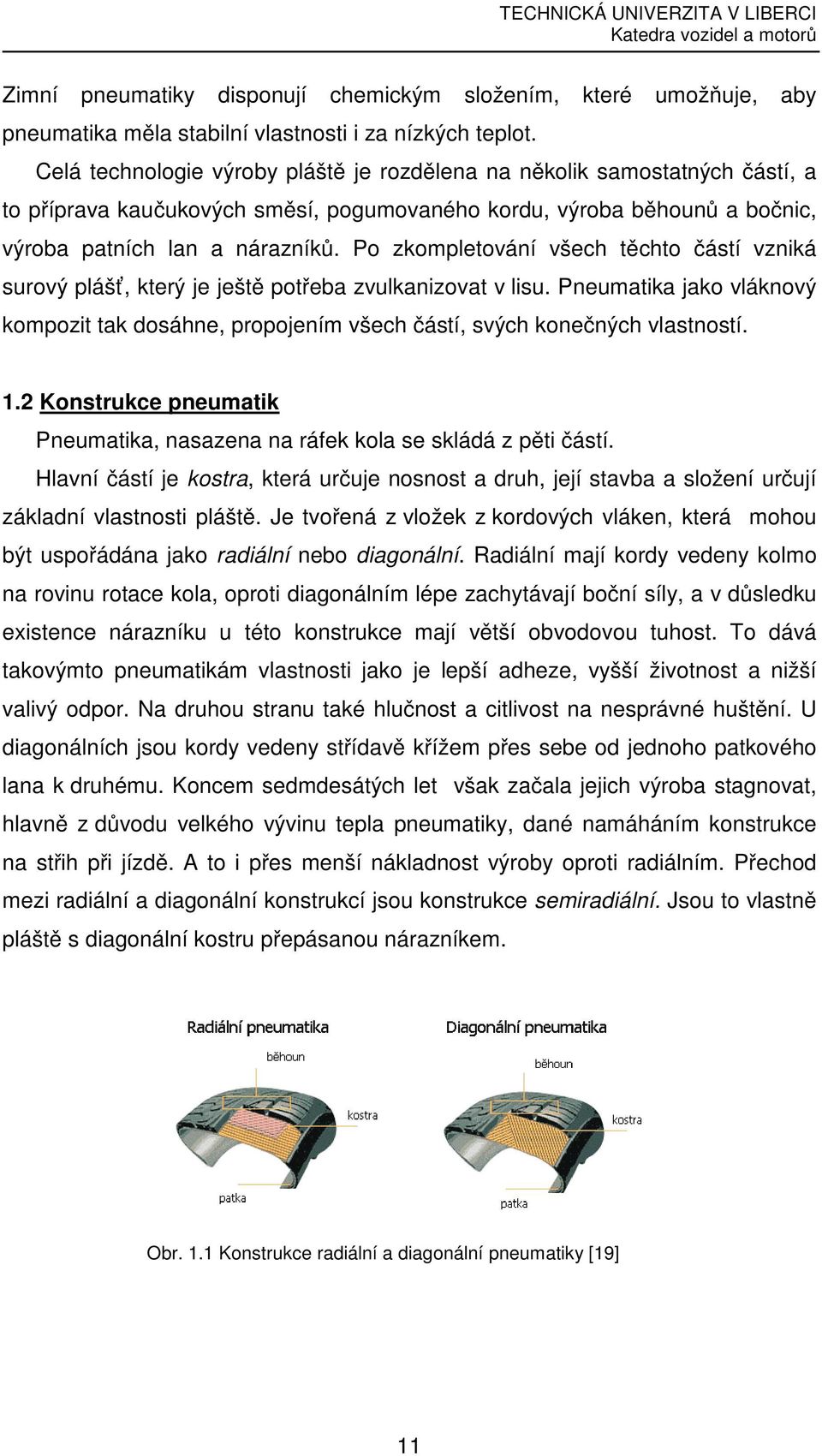 TECHNICKÁ UNIVERZITA V LIBERCI
Katedra vozidel a motorů

Zimní pneumatiky disponují chemickým složením, které umožňuje, aby pneumatika měla stabilní vlastnosti i za nízkých teplot.

Celá technologie výroby pláště je rozdělena na několik samostatných částí, a to příprava kaučukových směsí, pogumovaného kordu, výroba běhounů a bočnic, výroba patních lan a nárazníků. Po zkompletování všech těchto částí vzniká surový plášť, který je ještě potřeba zvulkanizovat v lisu. Pneumatika jako vláknový kompozit tak dosáhne, propojením všech částí, svých konečných vlastností.

1.2 Konstrukce pneumatik

Pneumatika, nasazena na ráfek kola se skládá z pěti částí.

Hlavní částí je kostra, která určuje nosnost a druh, její stavba a složení určují základní vlastnosti pláště. Je tvořená z vložek z kordových vláken, která mohou být uspořádána jako radiální nebo diagonální. Radiální mají kordy vedeny kolmo na rovinu rotace kola, oproti diagonálním lépe zachytávají boční síly, a v důsledku existence nárazníku u této konstrukce mají větší obvodovou tuhost. To dává takovýmto pneumatikám vlastnosti jako je lepší adheze, vyšší životnost a nižší valivý odpor. Na druhou stranu také hlučnost a citlivost na nesprávné huštění. U diagonálních jsou kordy vedeny střídavě křížem přes sebe od jednoho patkového lana k druhému. Koncem sedmdesátých let však začala jejich výroba stagnovat, hlavně z důvodu velkého vývinu tepla pneumatiky, dané namáháním konstrukce na střih při jízdě. A to i přes menší nákladnost výroby oproti radiálním. Přechod mezi radiální a diagonální konstrukcí jsou konstrukce semiradiální. Jsou to vlastně pláště s diagonální kostru přepásanou nárazníkem.

Radiální pneumatika
běhoun
kostra
patka

Diagonální pneumatika
běhoun
kostra
patka

Obr. 1.1 Konstrukce radiální a diagonální pneumatiky [19]

11